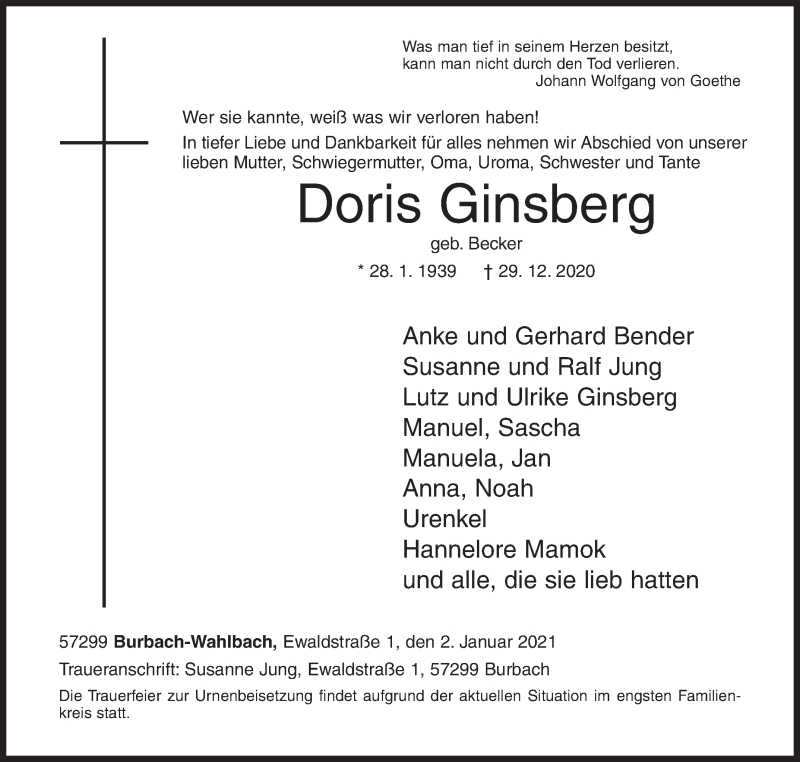 Was man tief in seinem Herzen besitzt,
kann man nicht durch den Tod verlieren.
Johann Wolfgang von Goethe

Wer sie kannte, weiß was wir verloren haben!
In tiefer Liebe und Dankbarkeit für alles nehmen wir Abschied von unserer lieben Mutter, Schwiegermutter, Oma, Uroma, Schwester und Tante

Doris Ginsberg

geb. Becker

* 28. 1. 1939 † 29. 12. 2020

Anke und Gerhard Bender
Susanne und Ralf Jung
Lutz und Ulrike Ginsberg
Manuel, Sascha
Manuela, Jan
Anna, Noah
Urenkel
Hannelore Mamok
und alle, die sie lieb hatten

57299 Burbach-Wahlbach, Ewaldstraße 1, den 2. Januar 2021

Traueranschrift: Susanne Jung, Ewaldstraße 1, 57299 Burbach

Die Trauerfeier zur Urnenbeisetzung findet aufgrund der aktuellen Situation im engsten Familienkreis statt.